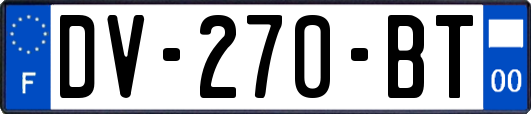 F
DV-270-BT
00